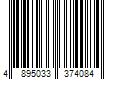 4 895033 374084